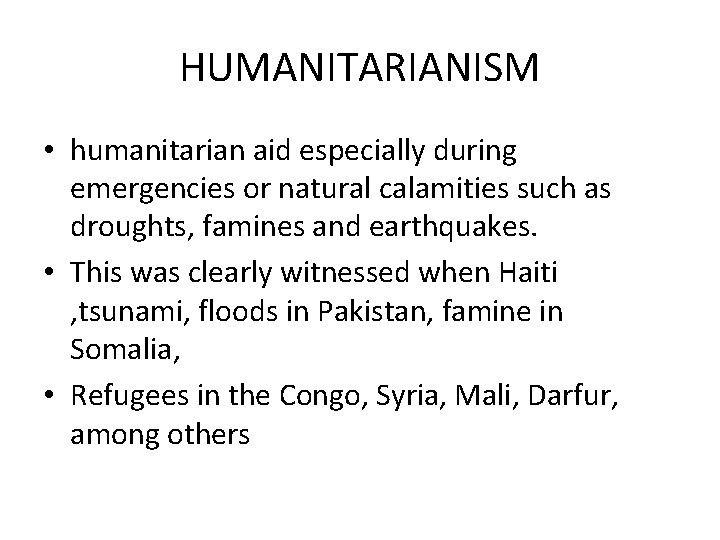 HUMANITARIANISM

• humanitarian aid especially during emergencies or natural calamities such as droughts, famines and earthquakes.
• This was clearly witnessed when Haiti ,tsunami, floods in Pakistan, famine in Somalia,
• Refugees in the Congo, Syria, Mali, Darfur, among others